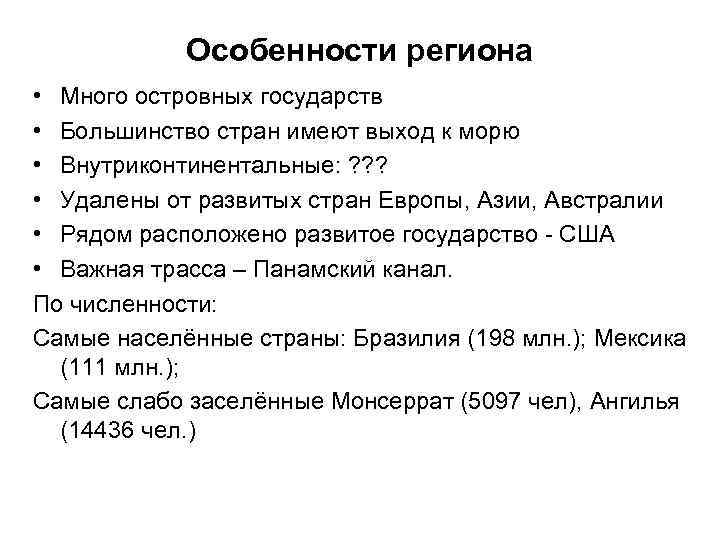 Особенности региона

• Много островных государств
• Большинство стран имеют выход к морю
• Внутриконтинентальные: ???
• Удалены от развитых стран Европы, Азии, Австралии
• Рядом расположено развитое государство - США
• Важная трасса – Панамский канал.

По численности:

Самые населённые страны: Бразилия (198 млн.); Мексика (111 млн.);

Самые слабо заселённые Монсеррат (5097 чел), Ангилья (14436 чел.)